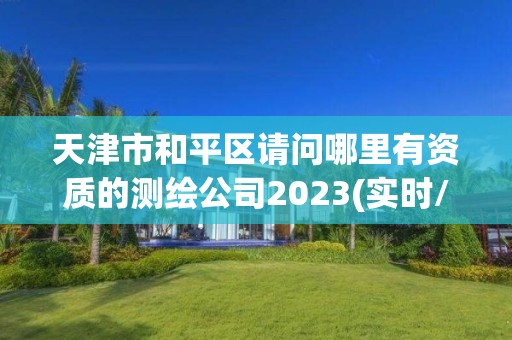 天津市和平区请问哪里有资质的测绘公司2023(实时/